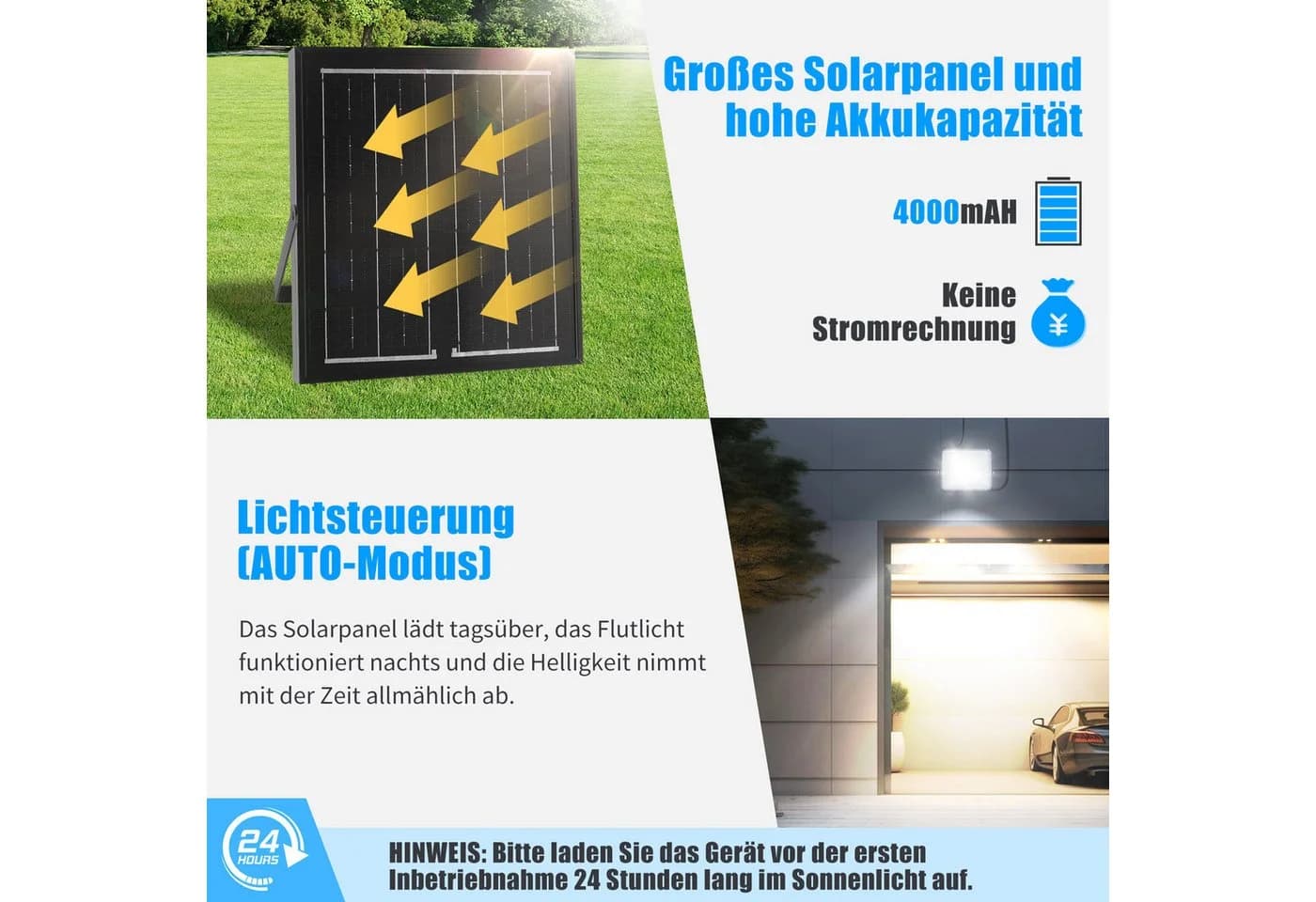 Großes Solarpanel und hohe Akkukapazität

4000mAH

Keine Stromrechnung

¥

Lichtsteuerung (AUTO-Modus)

Das Solarpanel lädt tagsüber, das Flutlicht funktioniert nachts und die Helligkeit nimmt mit der Zeit allmählich ab.

24 HOURS

HINWEIS: Bitte laden Sie das Gerät vor der ersten Inbetriebnahme 24 Stunden lang im Sonnenlicht auf.